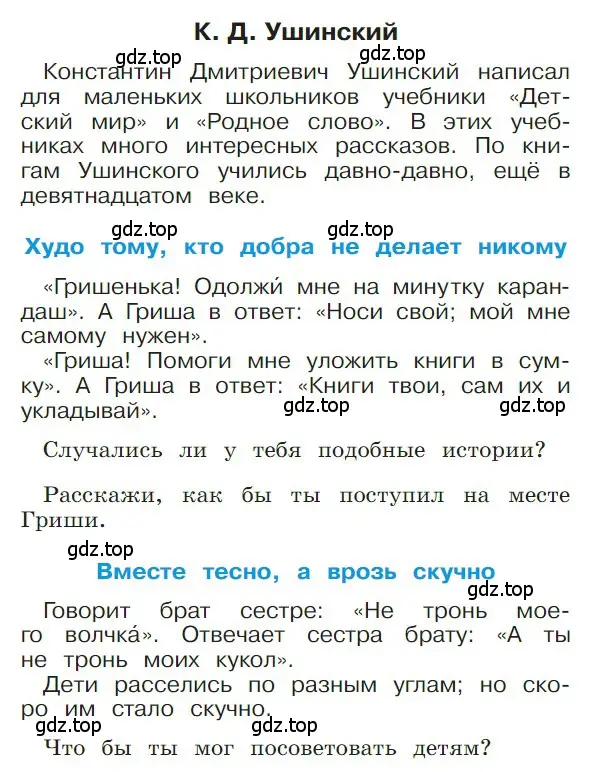 К. Д. Ушинский

gdz.top gdz.top

Константин Дмитриевич Ушинский написал для маленьких школьников учебники «Детский мир» и «Родное слово». В этих учебниках много интересных рассказов. По книгам Ушинского учились давно-давно, ещё в девятнадцатом веке.

gdz.top gdz.top

Худо тому, кто добра не делает никому

«Гришенька! Одолжи́ мне на минутку карандаш». А Гриша в ответ: «Носи свой; мой мне самому нужен».

«Гриша! Помоги мне уложить книги в сумку». А Гриша в ответ: «Книги твои, сам их и укладывай».

gdz.top gdz.top

Случались ли у тебя подобные истории?

Расскажи, как бы ты поступил на месте Гриши.

gdz.top

Вместе тесно, а врозь скучно

gdz.top

Говорит брат сестре: «Не тронь моего волчка́». Отвечает сестра брату: «А ты не тронь моих кукол».

Дети расселись по разным углам; но скоро им стало скучно.

gdz.top gdz.top

Что бы ты мог посоветовать детям?